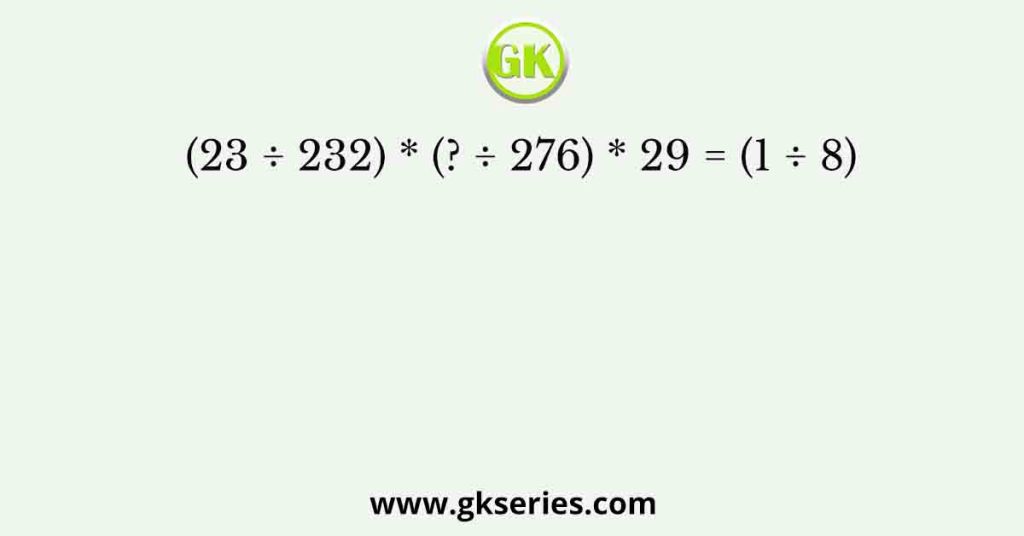 GK

$(23 \div 232) * (? \div 276) * 29 = (1 \div 8)$

www.gkseries.com